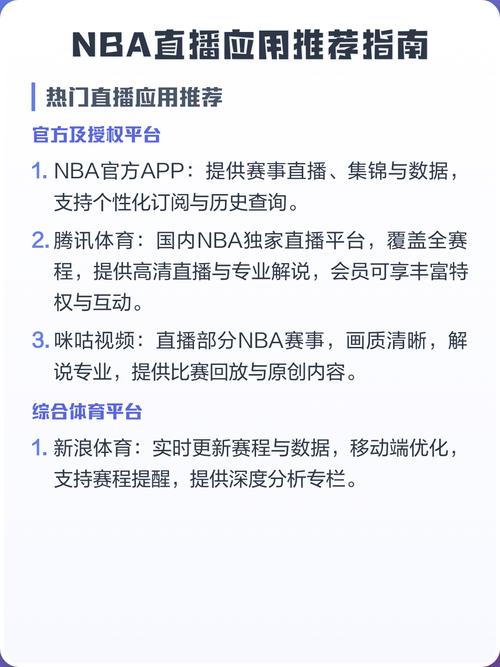 NBA直播应用推荐指南

热门直播应用推荐

官方及授权平台

1. NBA官方APP：提供赛事直播、集锦与数据，支持个性化订阅与历史查询。

2. 腾讯体育：国内NBA独家直播平台，覆盖全赛程，提供高清直播与专业解说，会员可享丰富特权与互动。

3. 咪咕视频：直播部分NBA赛事，画质清晰，解说专业，提供比赛回放与原创内容。

综合体育平台

1. 新浪体育：实时更新赛程与数据，移动端优化，支持赛程提醒，提供深度分析专栏。